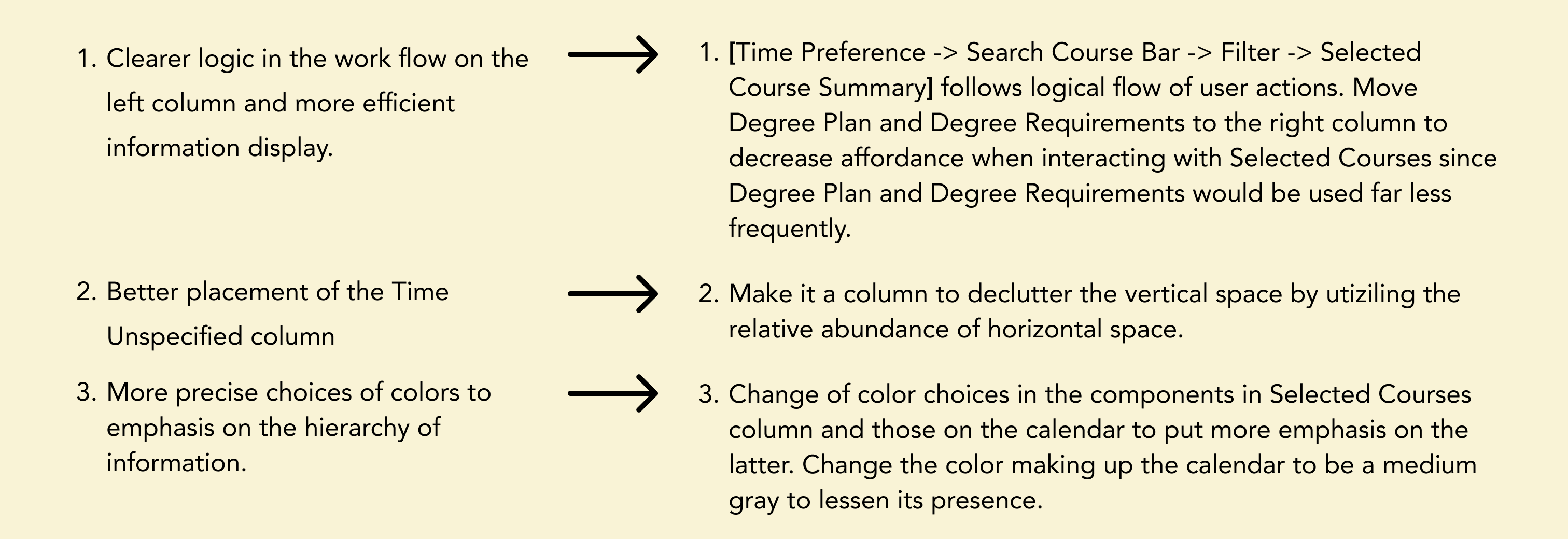 1. Clearer logic in the work flow on the left column and more efficient information display.

2. Better placement of the Time Unspecified column

3. More precise choices of colors to emphasis on the hierarchy of information.

→

→

→

1. [Time Preference -> Search Course Bar -> Filter -> Selected Course Summary] follows logical flow of user actions. Move Degree Plan and Degree Requirements to the right column to decrease affordance when interacting with Selected Courses since Degree Plan and Degree Requirements would be used far less frequently.

2. Make it a column to declutter the vertical space by utiziling the relative abundance of horizontal space.

3. Change of color choices in the components in Selected Courses column and those on the calendar to put more emphasis on the latter. Change the color making up the calendar to be a medium gray to lessen its presence.